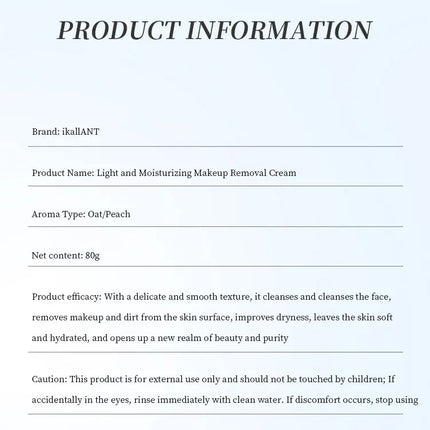 PRODUCT INFORMATION

Brand: ikallANT

Product Name: Light and Moisturizing Makeup Removal Cream

Aroma Type: Oat/Peach

Net content: 80g

Product efficacy: With a delicate and smooth texture, it cleanses and cleanses the face, removes makeup and dirt from the skin surface, improves dryness, leaves the skin soft and hydrated, and opens up a new realm of beauty and purity

Caution: This product is for external use only and should not be touched by children; If accidentally in the eyes, rinse immediately with clean water. If discomfort occurs, stop using